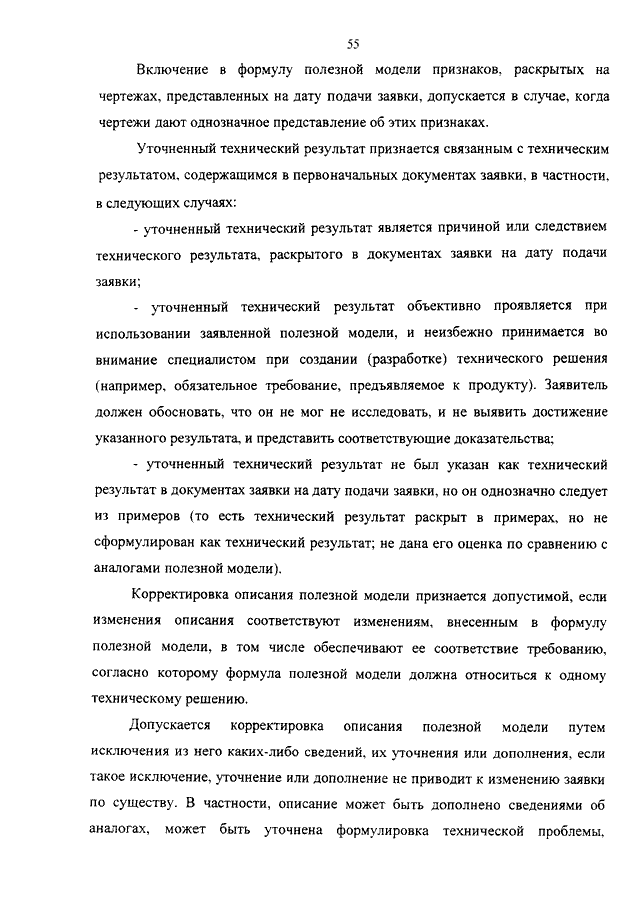 55

Включение в формулу полезной модели признаков, раскрытых на чертежах, представленных на дату подачи заявки, допускается в случае, когда чертежи дают однозначное представление об этих признаках.

Уточненный технический результат признается связанным с техническим результатом, содержащимся в первоначальных документах заявки, в частности, в следующих случаях:

- уточненный технический результат является причиной или следствием технического результата, раскрытого в документах заявки на дату подачи заявки;

- уточненный технический результат объективно проявляется при использовании заявленной полезной модели, и неизбежно принимается во внимание специалистом при создании (разработке) технического решения (например, обязательное требование, предъявляемое к продукту). Заявитель должен обосновать, что он не мог не исследовать, и не выявить достижение указанного результата, и представить соответствующие доказательства;

- уточненный технический результат не был указан как технический результат в документах заявки на дату подачи заявки, но он однозначно следует из примеров (то есть технический результат раскрыт в примерах, но не сформулирован как технический результат; не дана его оценка по сравнению с аналогами полезной модели).

Корректировка описания полезной модели признается допустимой, если изменения описания соответствуют изменениям, внесенным в формулу полезной модели, в том числе обеспечивают ее соответствие требованию, согласно которому формула полезной модели должна относиться к одному техническому решению.

Допускается корректировка описания полезной модели путем исключения из него каких-либо сведений, их уточнения или дополнения, если такое исключение, уточнение или дополнение не приводит к изменению заявки по существу. В частности, описание может быть дополнено сведениями об аналогах, может быть уточнена формулировка технической проблемы,